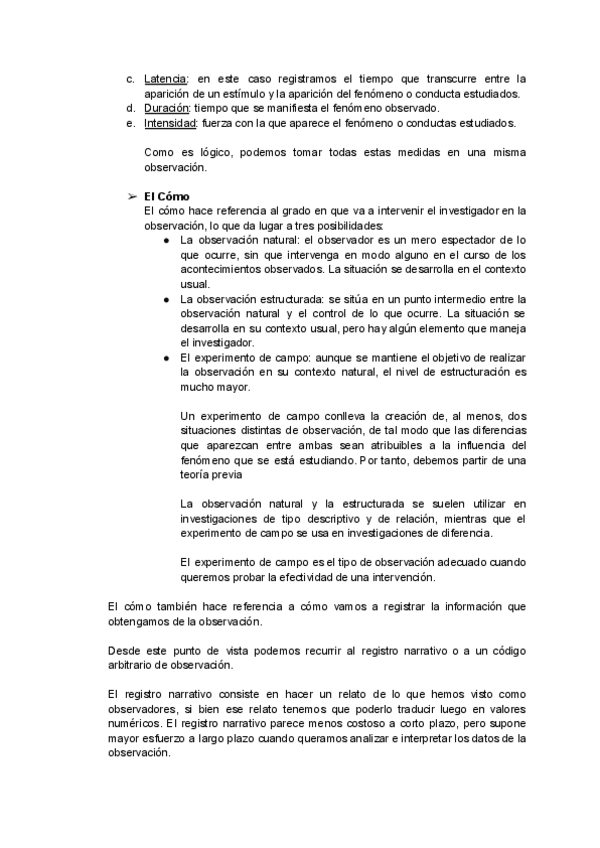 c. Latencia: en este caso registramos el tiempo que transcurre entre la aparición de un estímulo y la aparición del fenómeno o conducta estudiados.
d. Duración: tiempo que se manifiesta el fenómeno observado.
e. Intensidad: fuerza con la que aparece el fenómeno o conductas estudiados.

Como es lógico, podemos tomar todas estas medidas en una misma observación.

➢ El Cómo
El cómo hace referencia al grado en que va a intervenir el investigador en la observación, lo que da lugar a tres posibilidades:
● La observación natural: el observador es un mero espectador de lo que ocurre, sin que intervenga en modo alguno en el curso de los acontecimientos observados. La situación se desarrolla en el contexto usual.
● La observación estructurada: se sitúa en un punto intermedio entre la observación natural y el control de lo que ocurre. La situación se desarrolla en su contexto usual, pero hay algún elemento que maneja el investigador.
● El experimento de campo: aunque se mantiene el objetivo de realizar la observación en su contexto natural, el nivel de estructuración es mucho mayor.

Un experimento de campo conlleva la creación de, al menos, dos situaciones distintas de observación, de tal modo que las diferencias que aparezcan entre ambas sean atribuibles a la influencia del fenómeno que se está estudiando. Por tanto, debemos partir de una teoría previa

La observación natural y la estructurada se suelen utilizar en investigaciones de tipo descriptivo y de relación, mientras que el experimento de campo se usa en investigaciones de diferencia.

El experimento de campo es el tipo de observación adecuado cuando queremos probar la efectividad de una intervención.

El cómo también hace referencia a cómo vamos a registrar la información que obtengamos de la observación.

Desde este punto de vista podemos recurrir al registro narrativo o a un código arbitrario de observación.

El registro narrativo consiste en hacer un relato de lo que hemos visto como observadores, si bien ese relato tenemos que poderlo traducir luego en valores numéricos. El registro narrativo parece menos costoso a corto plazo, pero supone mayor esfuerzo a largo plazo cuando queramos analizar e interpretar los datos de la observación.